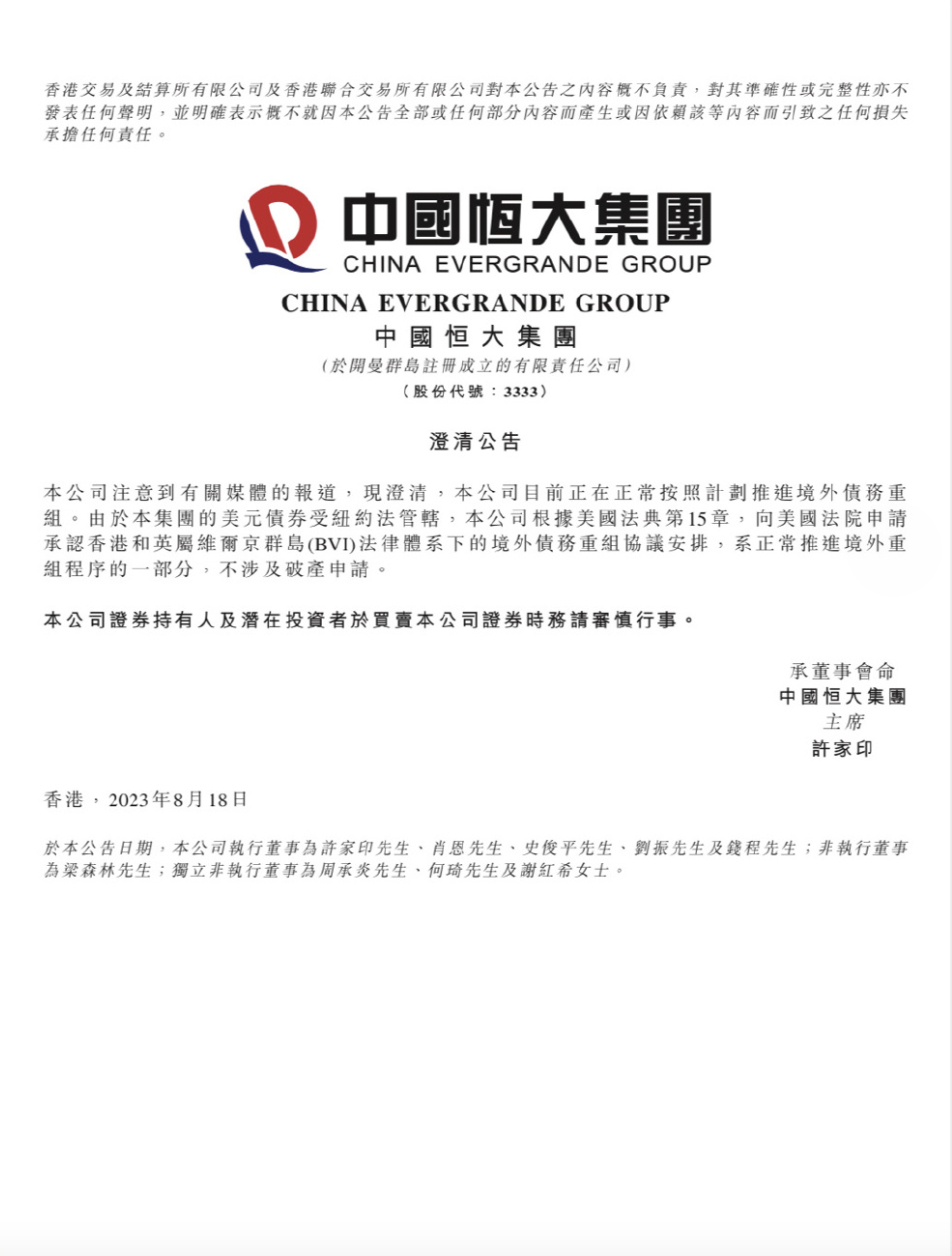 香港交易及結算所有限公司及香港聯合交易所有限公司對本公告之內容概不負責，對其準確性或完整性亦不發表任何聲明，並明確表示概不就因本公告全部或任何部分內容而產生或因依賴該等內容而引致之任何損失承擔任何責任。

中國恒大集團
CHINA EVERGRANDE GROUP

CHINA EVERGRANDE GROUP
中國恒大集團
(於開曼群島註冊成立的有限責任公司)
(股份代號：3333)

澄清公告

本公司注意到有關媒體的報道，現澄清，本公司目前正在正常按照計劃推進境外債務重組。由於本集團的美元債券受紐約法管轄，本公司根據美國法典第15章，向美國法院申請承認香港和英屬維爾京群島(BVI)法律體系下的境外債務重組協議安排，系正常推進境外重組程序的一部分，不涉及破產申請。

本公司證券持有人及潛在投資者於買賣本公司證券時務請審慎行事。

承董事會命
中國恒大集團
主席
許家印

香港，2023年8月18日

於本公告日期，本公司執行董事為許家印先生、肖恩先生、史俊平先生、劉振先生及錢程先生；非執行董事為梁森林先生；獨立非執行董事為周承炎先生、何琦先生及謝紅希女士。